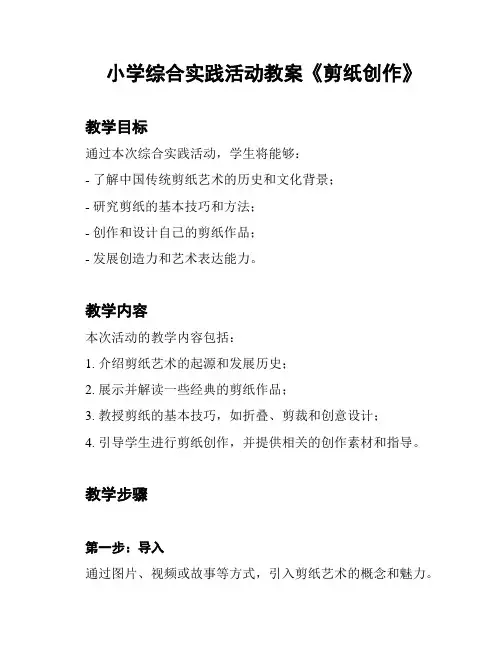 小学综合实践活动教案《剪纸创作》

教学目标

通过本次综合实践活动，学生将能够：

- 了解中国传统剪纸艺术的历史和文化背景；

- 研究剪纸的基本技巧和方法；

- 创作和设计自己的剪纸作品；

- 发展创造力和艺术表达能力。

教学内容

本次活动的教学内容包括：

1. 介绍剪纸艺术的起源和发展历史；

2. 展示并解读一些经典的剪纸作品；

3. 教授剪纸的基本技巧，如折叠、剪裁和创意设计；

4. 引导学生进行剪纸创作，并提供相关的创作素材和指导。

教学步骤

第一步：导入

通过图片、视频或故事等方式，引入剪纸艺术的概念和魅力。